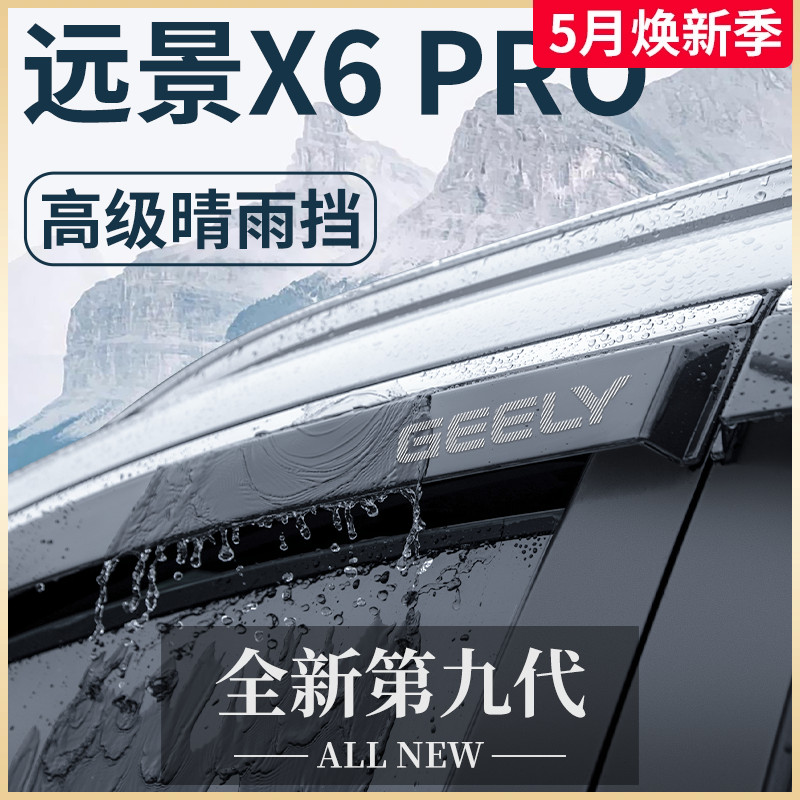 5月焕新季

远景X6 PRO

高级晴雨挡

GEELY

全新第九代

ALL NEW